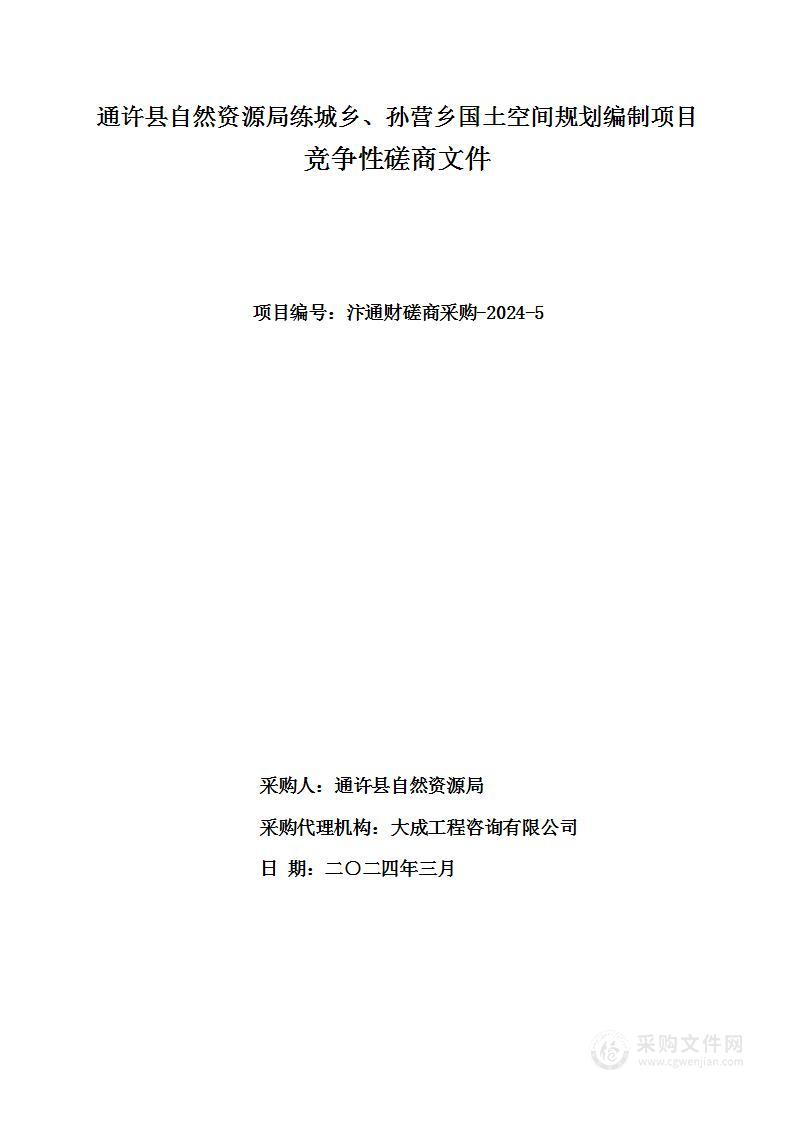 通许县自然资源局练城乡、孙营乡国土空间规划编制项目

竞争性磋商文件

项目编号：汴通财磋商采购-2024-5

采购人：通许县自然资源局

采购代理机构：大成工程咨询有限公司

日 期：二〇二四年三月

采购文件网
www.cgwenjian.com